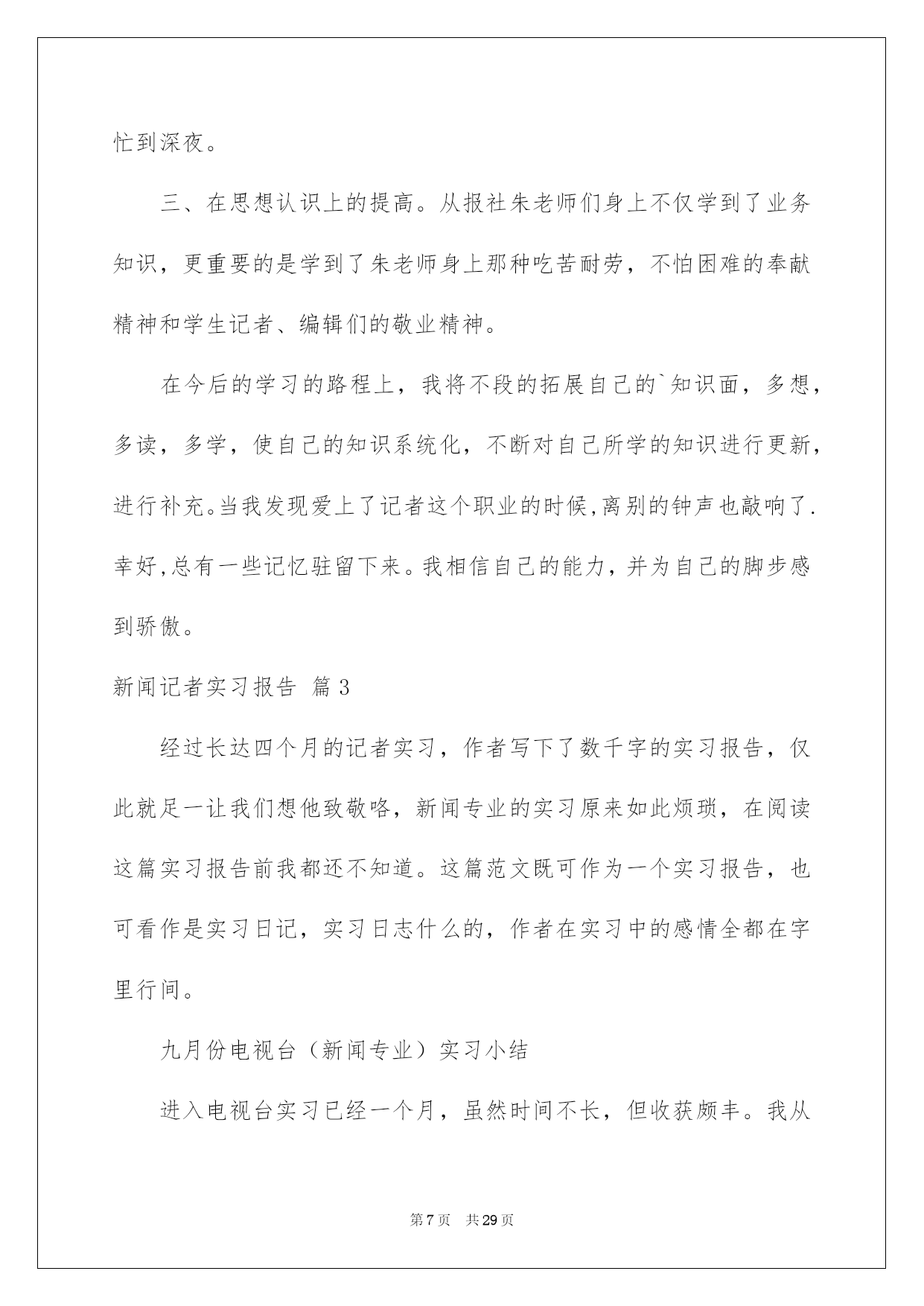 忙到深夜。

三、在思想认识上的提高。从报社朱老师们身上不仅学到了业务知识，更重要的是学到了朱老师身上那种吃苦耐劳，不怕困难的奉献精神和学生记者、编辑们的敬业精神。

在今后的学习的路程上，我将不段的拓展自己的`知识面，多想，多读，多学，使自己的知识系统化，不断对自己所学的知识进行更新，进行补充。当我发现爱上了记者这个职业的时候,离别的钟声也敲响了.幸好,总有一些记忆驻留下来。我相信自己的能力，并为自己的脚步感到骄傲。

新闻记者实习报告 篇3

经过长达四个月的记者实习，作者写下了数千字的实习报告，仅此就足一让我们想他致敬咯，新闻专业的实习原来如此烦琐，在阅读这篇实习报告前我都还不知道。这篇范文既可作为一个实习报告，也可看作是实习日记，实习日志什么的，作者在实习中的感情全都在字里行间。

九月份电视台（新闻专业）实习小结

进入电视台实习已经一个月，虽然时间不长，但收获颇丰。我从

第7页 共29页